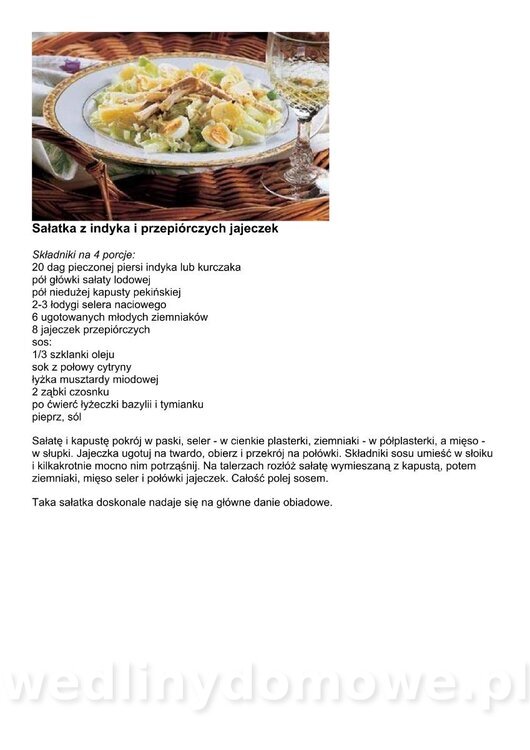 Sałatka z indyka i przepiórczych jajeczek

Składniki na 4 porcje:
20 dag pieczonej piersi indyka lub kurczaka
pół główki sałaty lodowej
pół niedużej kapusty pekińskiej
2-3 łodygi selera naciowego
6 ugotowanych młodych ziemniaków
8 jajeczek przepiórczych
sos:
1/3 szklanki oleju
sok z połowy cytryny
łyżka musztardy miodowej
2 ząbki czosnku
po ćwierć łyżeczki bazylii i tymianku
pieprz, sól

Sałatę i kapustę pokrój w paski, seler - w cienkie plasterki, ziemniaki - w półplasterki, a mięso - w słupki. Jajeczka ugotuj na twardo, obierz i przekrój na połówki. Składniki sosu umieść w słoiku i kilkakrotnie mocno nim potrząśnij. Na talerzach rozłóż sałatę wymieszaną z kapustą, potem ziemniaki, mięso seler i połówki jajeczek. Całość polej sosem.

Taka sałatka doskonale nadaje się na główne danie obiadowe.

wedlinydomowe.pl